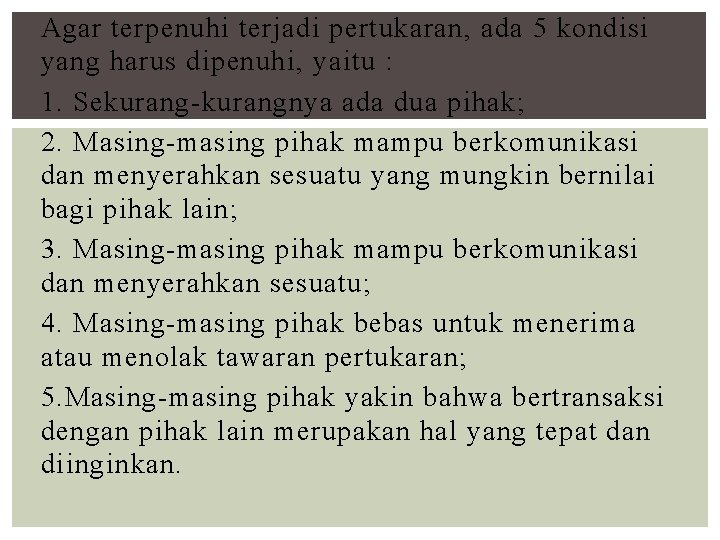 Agar terpenuhi terjadi pertukaran, ada 5 kondisi yang harus dipenuhi, yaitu :

1. Sekurang-kurangnya ada dua pihak;

2. Masing-masing pihak mampu berkomunikasi dan menyerahkan sesuatu yang mungkin bernilai bagi pihak lain;

3. Masing-masing pihak mampu berkomunikasi dan menyerahkan sesuatu;

4. Masing-masing pihak bebas untuk menerima atau menolak tawaran pertukaran;

5.Masing-masing pihak yakin bahwa bertransaksi dengan pihak lain merupakan hal yang tepat dan diinginkan.